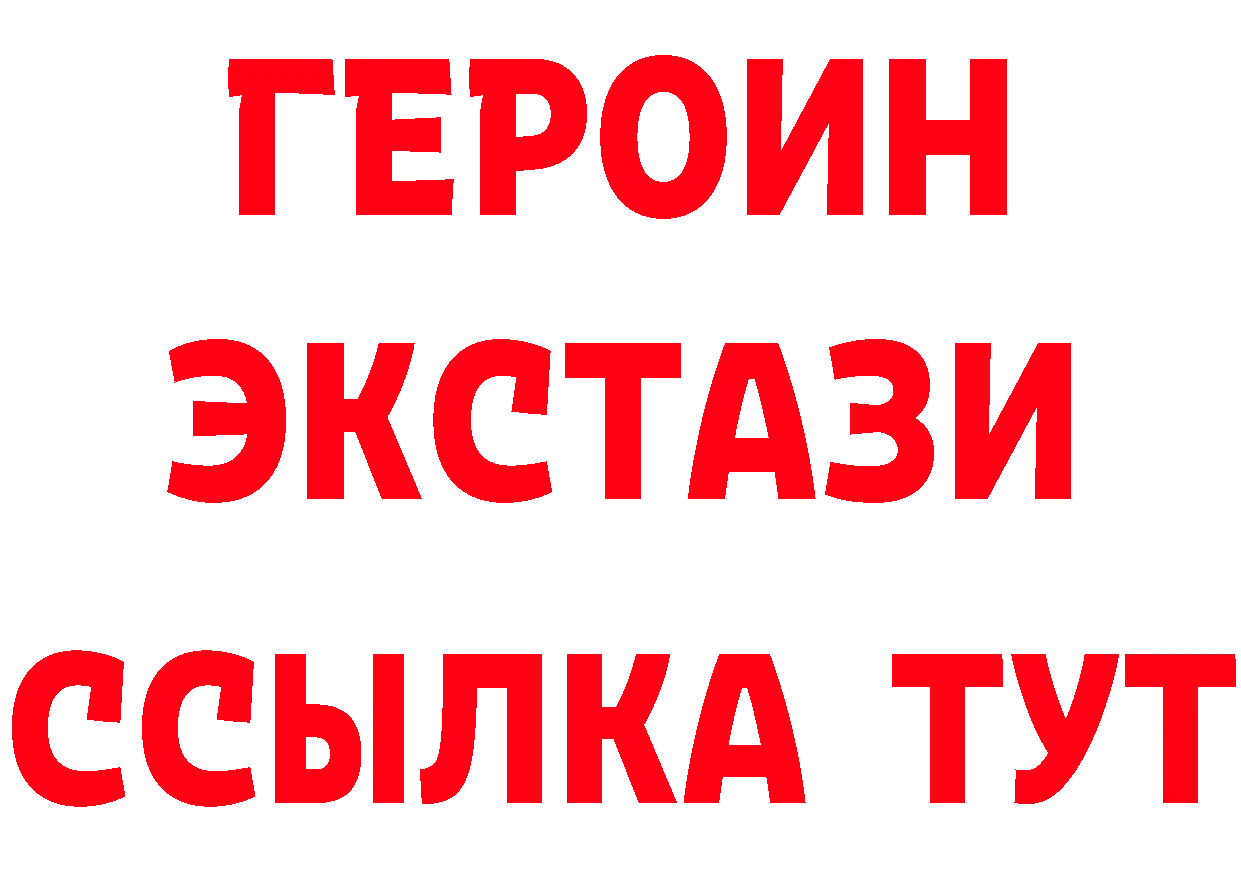 ГЕРОИН ЭКСТАЗИ ССЫЛКА ТУТ